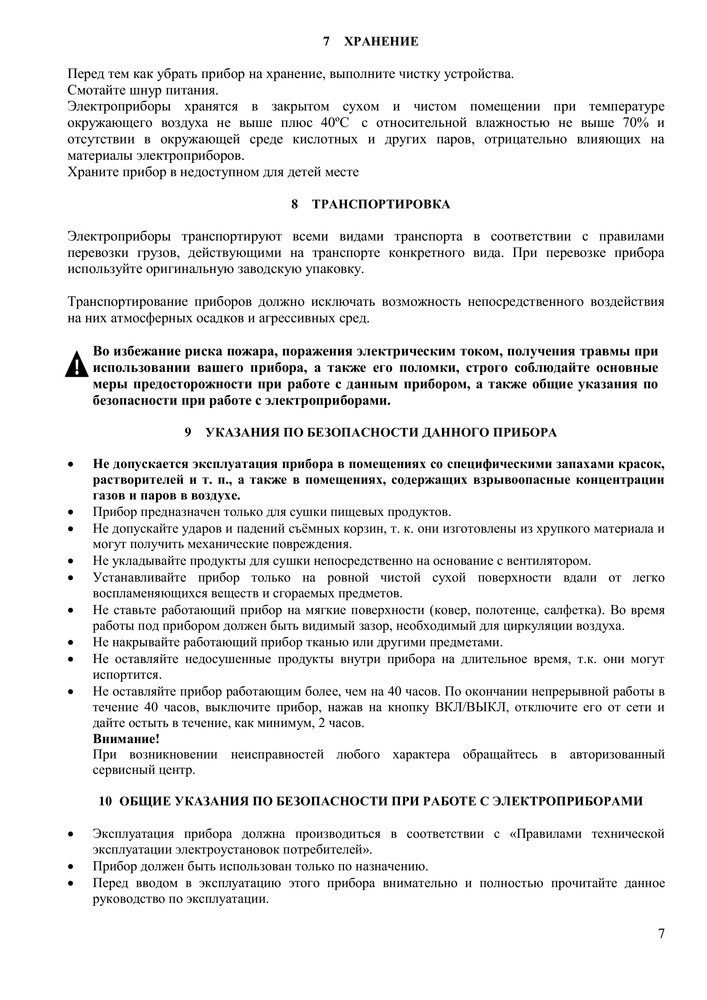 7 ХРАНЕНИЕ

Перед тем как убрать прибор на хранение, выполните чистку устройства.
Смотайте шнур питания.
Электроприборы хранятся в закрытом сухом и чистом помещении при температуре окружающего воздуха не выше плюс 40ºС с относительной влажностью не выше 70% и отсутствии в окружающей среде кислотных и других паров, отрицательно влияющих на материалы электроприборов.
Храните прибор в недоступном для детей месте

8 ТРАНСПОРТИРОВКА

Электроприборы транспортируют всеми видами транспорта в соответствии с правилами перевозки грузов, действующими на транспорте конкретного вида. При перевозке прибора используйте оригинальную заводскую упаковку.

Транспортирование приборов должно исключать возможность непосредственного воздействия на них атмосферных осадков и агрессивных сред.

Во избежание риска пожара, поражения электрическим током, получения травмы при использовании вашего прибора, а также его поломки, строго соблюдайте основные меры предосторожности при работе с данным прибором, а также общие указания по безопасности при работе с электроприборами.

9 УКАЗАНИЯ ПО БЕЗОПАСНОСТИ ДАННОГО ПРИБОРА

• Не допускается эксплуатация прибора в помещениях со специфическими запахами красок, растворителей и т. п., а также в помещениях, содержащих взрывоопасные концентрации газов и паров в воздухе.
• Прибор предназначен только для сушки пищевых продуктов.
• Не допускайте ударов и падений съёмных корзин, т. к. они изготовлены из хрупкого материала и могут получить механические повреждения.
• Не укладывайте продукты для сушки непосредственно на основание с вентилятором.
• Устанавливайте прибор только на ровной чистой сухой поверхности вдали от легко воспламеняющихся веществ и сгораемых предметов.
• Не ставьте работающий прибор на мягкие поверхности (ковер, полотенце, салфетка). Во время работы под прибором должен быть видимый зазор, необходимый для циркуляции воздуха.
• Не накрывайте работающий прибор тканью или другими предметами.
• Не оставляйте недосушенные продукты внутри прибора на длительное время, т.к. они могут испортится.
• Не оставляйте прибор работающим более, чем на 40 часов. По окончании непрерывной работы в течение 40 часов, выключите прибор, нажав на кнопку ВКЛ/ВЫКЛ, отключите его от сети и дайте остыть в течение, как минимум, 2 часов.
Внимание!
При возникновении неисправностей любого характера обращайтесь в авторизованный сервисный центр.

10 ОБЩИЕ УКАЗАНИЯ ПО БЕЗОПАСНОСТИ ПРИ РАБОТЕ С ЭЛЕКТРОПРИБОРАМИ

• Эксплуатация прибора должна производиться в соответствии с «Правилами технической эксплуатации электроустановок потребителей».
• Прибор должен быть использован только по назначению.
• Перед вводом в эксплуатацию этого прибора внимательно и полностью прочитайте данное руководство по эксплуатации.

7